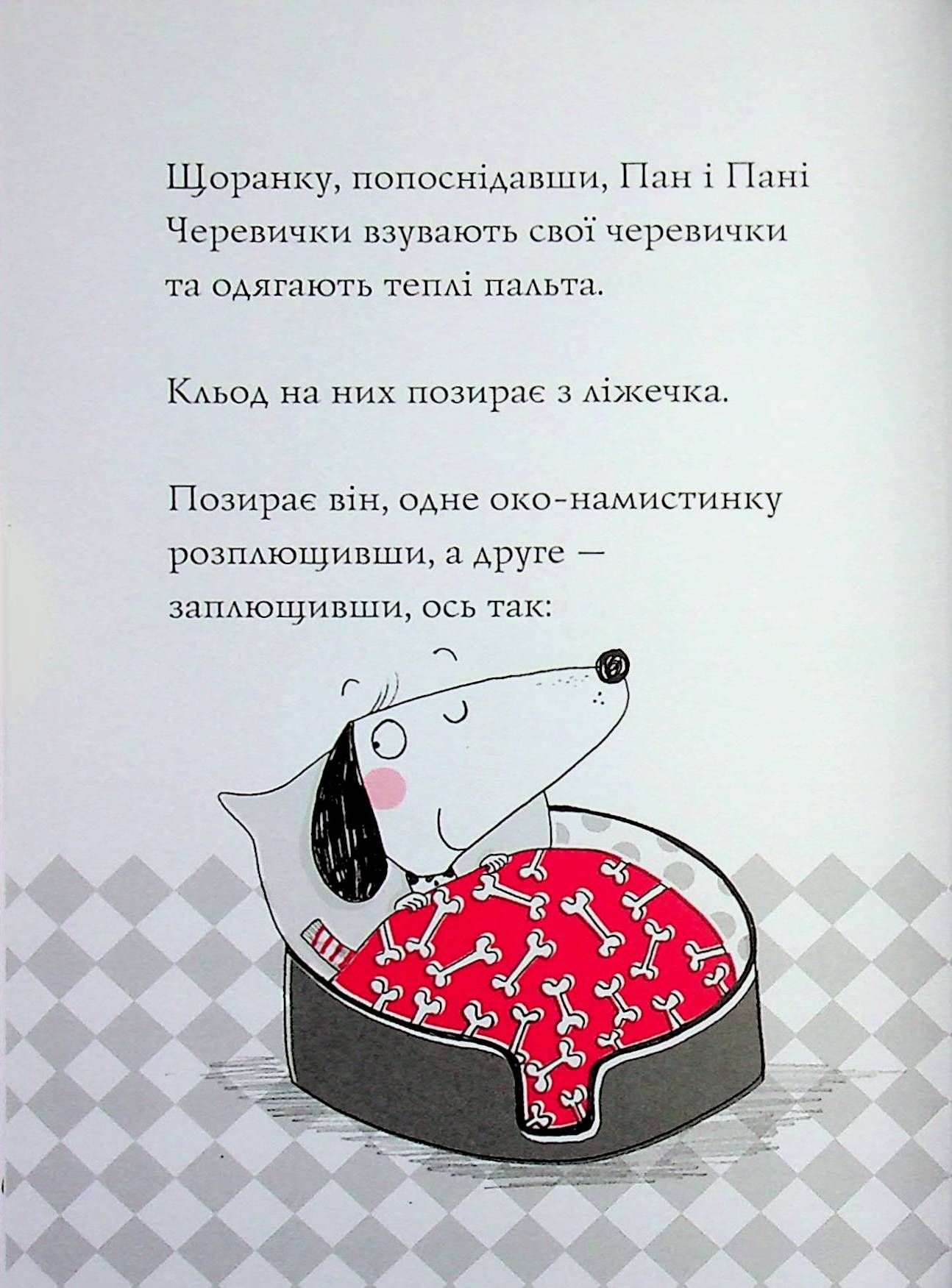 Щоранку, попоснідавши, Пан і Пані Черевички взувають свої черевички та одягають теплі пальта.

Кльод на них позирає з ліжечка.

Позирає він, одне око-намистинку розплющивши, а друге — заплющивши, ось так: